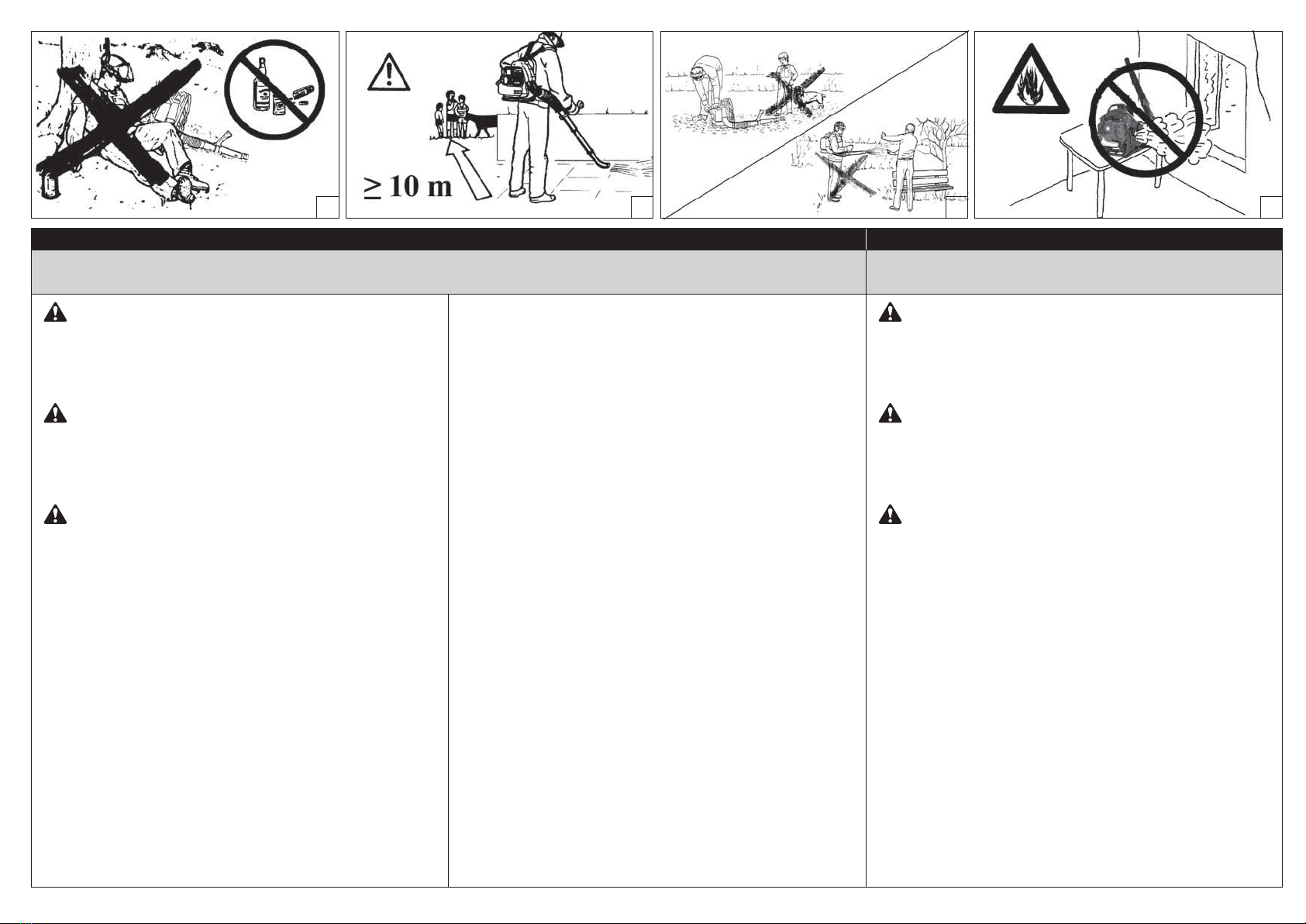 $\geq$ 10 m